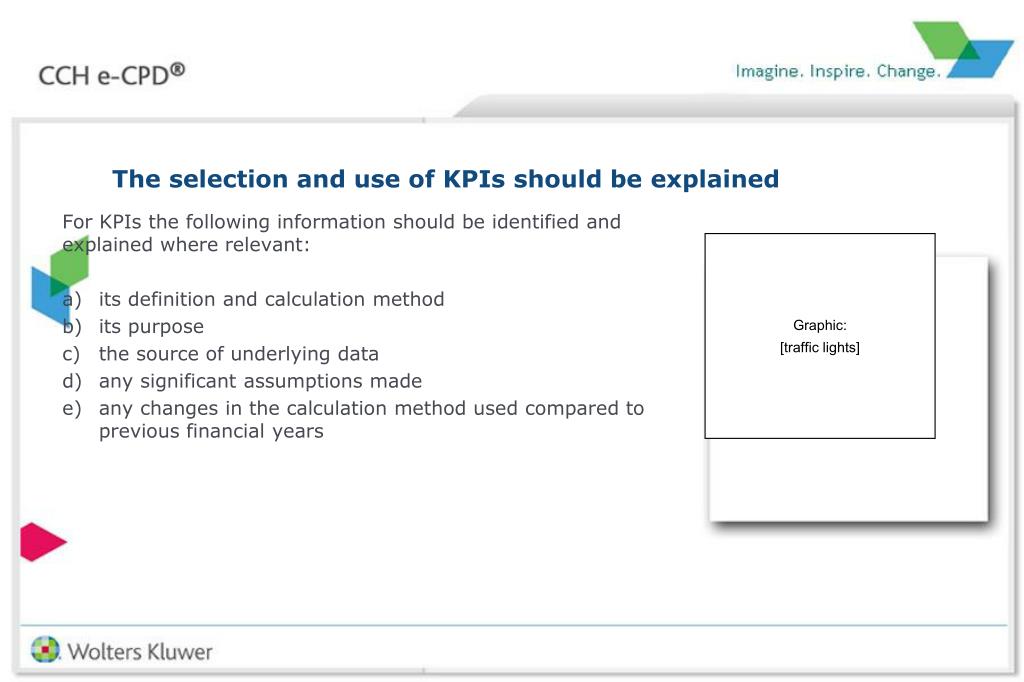 CCH e-CPD®

Imagine. Inspire. Change.

The selection and use of KPIs should be explained

For KPIs the following information should be identified and explained where relevant:

a) its definition and calculation method
b) its purpose
c) the source of underlying data
d) any significant assumptions made
e) any changes in the calculation method used compared to previous financial years

Graphic:
[traffic lights]

Wolters Kluwer